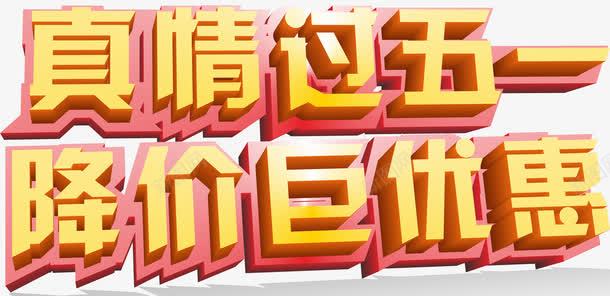 真情过五一
降价巨优惠